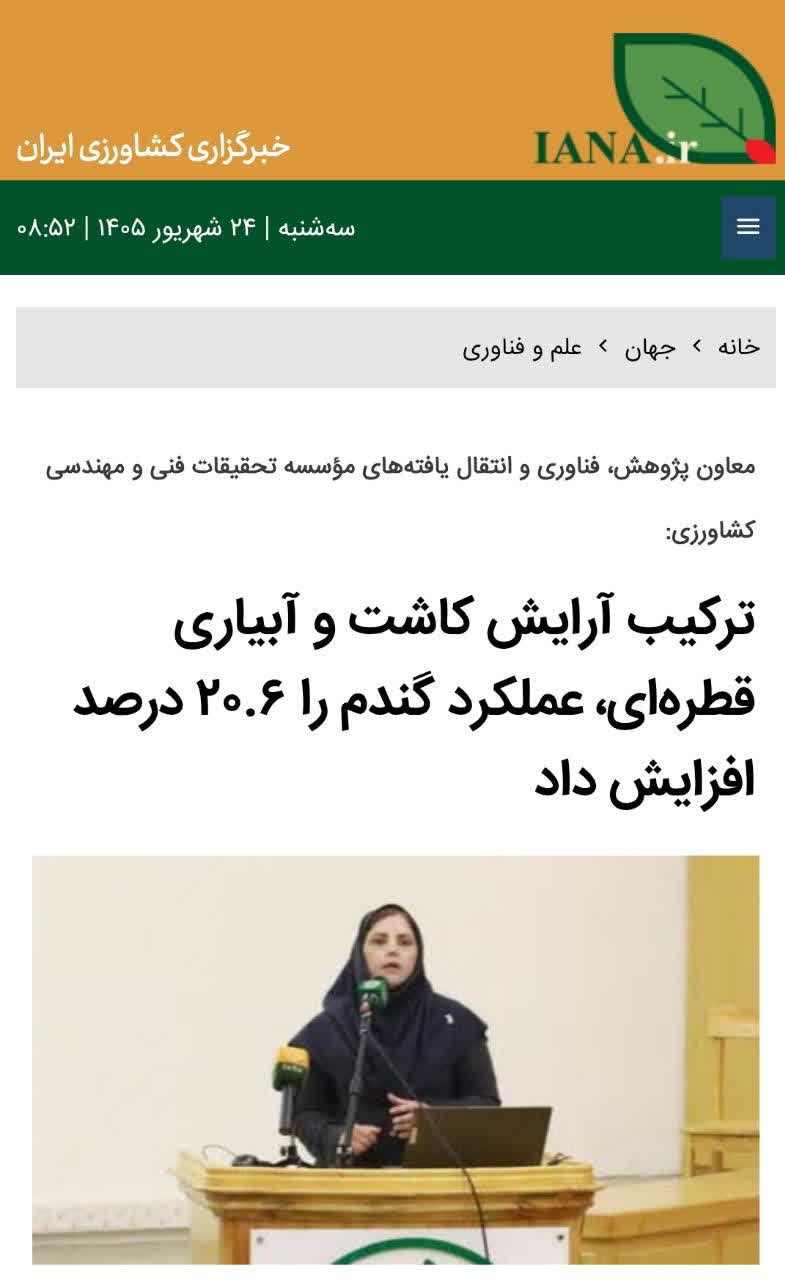 IANA.ir
خبرگزاری کشاورزی ایران

سه‌شنبه | ۲۴ شهریور ۱۴۰۵ | ۰۸:۵۲

خانه › جهان › علم و فناوری

معاون پژوهش، فناوری و انتقال یافته‌های مؤسسه تحقیقات فنی و مهندسی کشاورزی:

ترکیب آرایش کاشت و آبیاری قطره‌ای، عملکرد گندم را ۲۰.۶ درصد افزایش داد